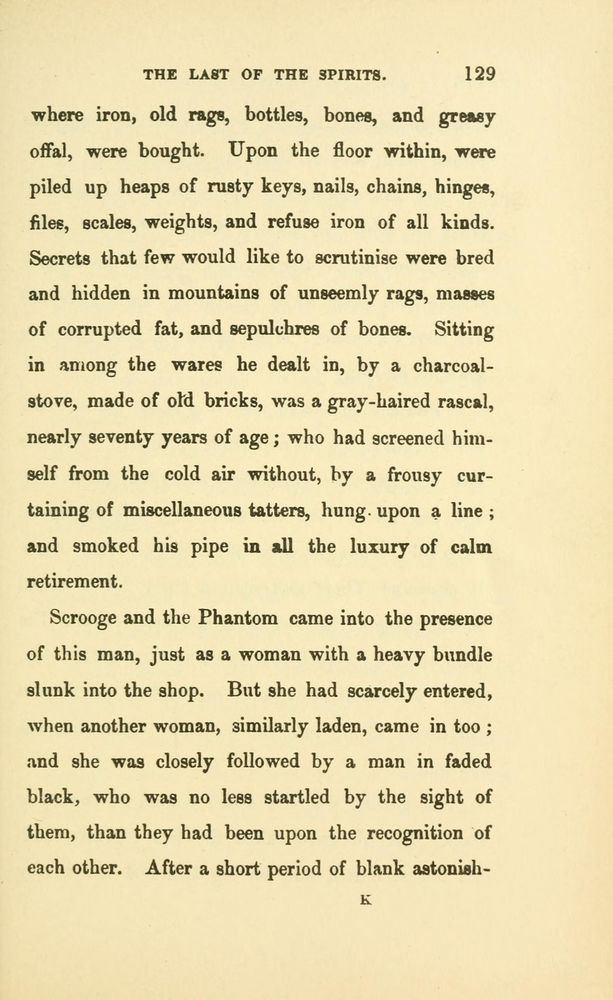 THE LAST OF THE SPIRITS. 129

where iron, old rags, bottles, bones, and greasy offal, were bought. Upon the floor within, were piled up heaps of rusty keys, nails, chains, hinges, files, scales, weights, and refuse iron of all kinds. Secrets that few would like to scrutinise were bred and hidden in mountains of unseemly rags, masses of corrupted fat, and sepulchres of bones. Sitting in among the wares he dealt in, by a charcoal-stove, made of old bricks, was a gray-haired rascal, nearly seventy years of age; who had screened himself from the cold air without, by a frousy curtaining of miscellaneous tatters, hung upon a line; and smoked his pipe in all the luxury of calm retirement.

Scrooge and the Phantom came into the presence of this man, just as a woman with a heavy bundle slunk into the shop. But she had scarcely entered, when another woman, similarly laden, came in too; and she was closely followed by a man in faded black, who was no less startled by the sight of them, than they had been upon the recognition of each other. After a short period of blank astonish-

K